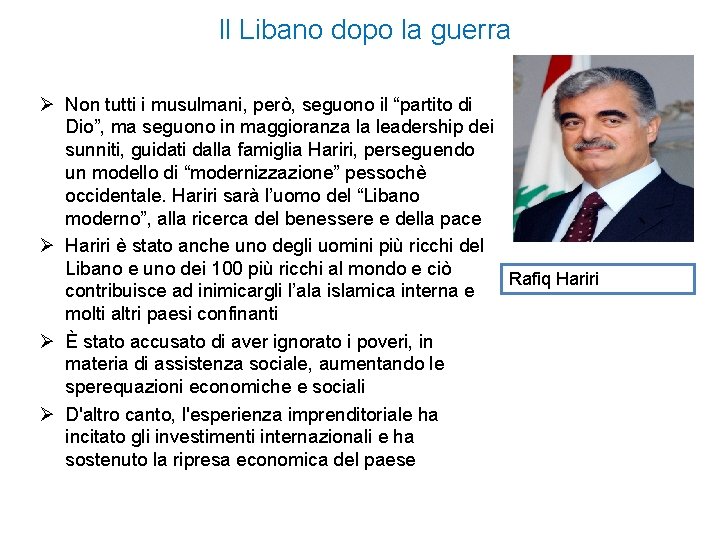 Il Libano dopo la guerra

➢ Non tutti i musulmani, però, seguono il “partito di Dio”, ma seguono in maggioranza la leadership dei sunniti, guidati dalla famiglia Hariri, perseguendo un modello di “modernizzazione” pessochè occidentale. Hariri sarà l’uomo del “Libano moderno”, alla ricerca del benessere e della pace

➢ Hariri è stato anche uno degli uomini più ricchi del Libano e uno dei 100 più ricchi al mondo e ciò contribuisce ad inimicargli l’ala islamica interna e molti altri paesi confinanti

➢ È stato accusato di aver ignorato i poveri, in materia di assistenza sociale, aumentando le sperequazioni economiche e sociali

➢ D'altro canto, l'esperienza imprenditoriale ha incitato gli investimenti internazionali e ha sostenuto la ripresa economica del paese

Rafiq Hariri